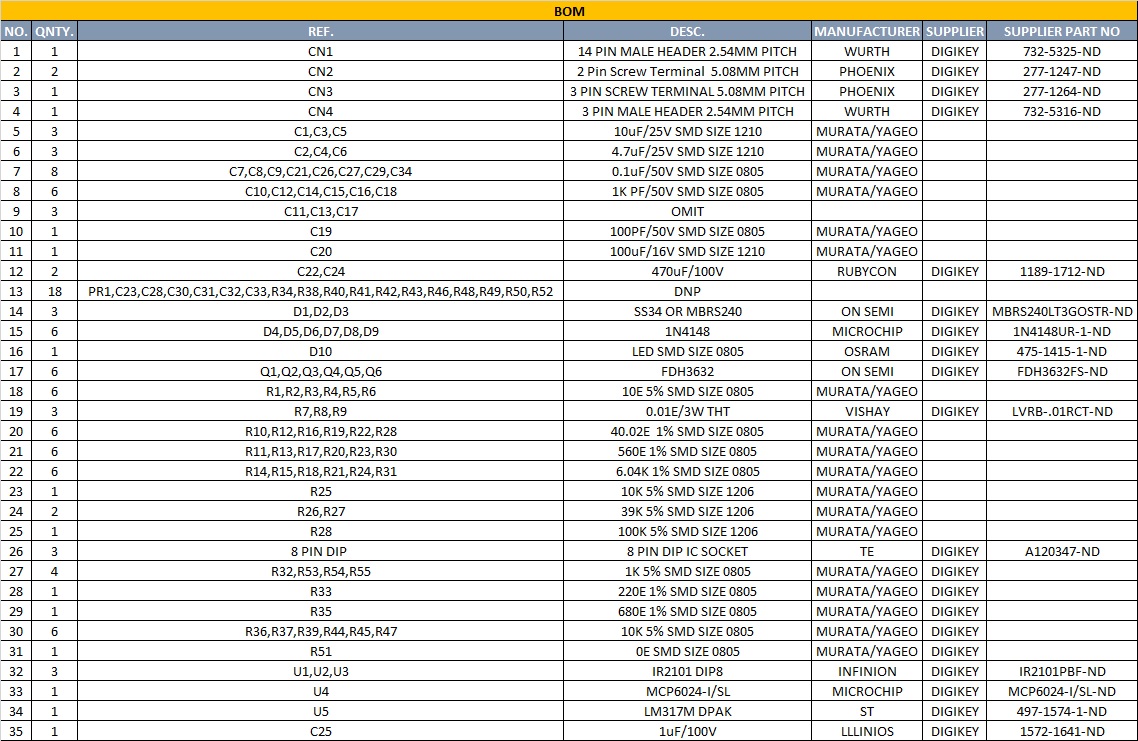 BOM

| NO. | QNTY. | REF. | DESC. | MANUFACTURER | SUPPLIER | SUPPLIER PART NO |
|---|---|---|---|---|---|---|
| 1 | 1 | CN1 | 14 PIN MALE HEADER 2.54MM PITCH | WURTH | DIGIKEY | 732-5325-ND |
| 2 | 2 | CN2 | 2 Pin Screw Terminal 5.08MM PITCH | PHOENIX | DIGIKEY | 277-1247-ND |
| 3 | 1 | CN3 | 3 PIN SCREW TERMINAL 5.08MM PITCH | PHOENIX | DIGIKEY | 277-1264-ND |
| 4 | 1 | CN4 | 3 PIN MALE HEADER 2.54MM PITCH | WURTH | DIGIKEY | 732-5316-ND |
| 5 | 3 | C1,C3,C5 | 10uF/25V SMD SIZE 1210 | MURATA/YAGEO | | |
| 6 | 3 | C2,C4,C6 | 4.7uF/25V SMD SIZE 1210 | MURATA/YAGEO | | |
| 7 | 8 | C7,C8,C9,C21,C26,C27,C29,C34 | 0.1uF/50V SMD SIZE 0805 | MURATA/YAGEO | | |
| 8 | 6 | C10,C12,C14,C15,C16,C18 | 1K PF/50V SMD SIZE 0805 | MURATA/YAGEO | | |
| 9 | 3 | C11,C13,C17 | OMIT | | | |
| 10 | 1 | C19 | 100PF/50V SMD SIZE 0805 | MURATA/YAGEO | | |
| 11 | 1 | C20 | 100uF/16V SMD SIZE 1210 | MURATA/YAGEO | | |
| 12 | 2 | C22,C24 | 470uF/100V | RUBYCON | DIGIKEY | 1189-1712-ND |
| 13 | 18 | PR1,C23,C28,C30,C31,C32,C33,R34,R38,R40,R41,R42,R43,R46,R48,R49,R50,R52 | DNP | | | |
| 14 | 3 | D1,D2,D3 | SS34 OR MBRS240 | ON SEMI | DIGIKEY | MBRS240LT3GOSTR-ND |
| 15 | 6 | D4,D5,D6,D7,D8,D9 | 1N4148 | MICROCHIP | DIGIKEY | 1N4148UR-1-ND |
| 16 | 1 | D10 | LED SMD SIZE 0805 | OSRAM | DIGIKEY | 475-1415-1-ND |
| 17 | 6 | Q1,Q2,Q3,Q4,Q5,Q6 | FDH3632 | ON SEMI | DIGIKEY | FDH3632FS-ND |
| 18 | 6 | R1,R2,R3,R4,R5,R6 | 10E 5% SMD SIZE 0805 | MURATA/YAGEO | | |
| 19 | 3 | R7,R8,R9 | 0.01E/3W THT | VISHAY | DIGIKEY | LVRB-.01RCT-ND |
| 20 | 6 | R10,R12,R16,R19,R22,R28 | 40.02E 1% SMD SIZE 0805 | MURATA/YAGEO | | |
| 21 | 6 | R11,R13,R17,R20,R23,R30 | 560E 1% SMD SIZE 0805 | MURATA/YAGEO | | |
| 22 | 6 | R14,R15,R18,R21,R24,R31 | 6.04K 1% SMD SIZE 0805 | MURATA/YAGEO | | |
| 23 | 1 | R25 | 10K 5% SMD SIZE 1206 | MURATA/YAGEO | | |
| 24 | 2 | R26,R27 | 39K 5% SMD SIZE 1206 | MURATA/YAGEO | | |
| 25 | 1 | R28 | 100K 5% SMD SIZE 1206 | MURATA/YAGEO | | |
| 26 | 3 | 8 PIN DIP | 8 PIN DIP IC SOCKET | TE | DIGIKEY | A120347-ND |
| 27 | 4 | R32,R53,R54,R55 | 1K 5% SMD SIZE 0805 | MURATA/YAGEO | DIGIKEY | |
| 28 | 1 | R33 | 220E 1% SMD SIZE 0805 | MURATA/YAGEO | DIGIKEY | |
| 29 | 1 | R35 | 680E 1% SMD SIZE 0805 | MURATA/YAGEO | DIGIKEY | |
| 30 | 6 | R36,R37,R39,R44,R45,R47 | 10K 5% SMD SIZE 0805 | MURATA/YAGEO | DIGIKEY | |
| 31 | 1 | R51 | 0E SMD SIZE 0805 | MURATA/YAGEO | DIGIKEY | |
| 32 | 3 | U1,U2,U3 | IR2101 DIP8 | INFINION | DIGIKEY | IR2101PBF-ND |
| 33 | 1 | U4 | MCP6024-I/SL | MICROCHIP | DIGIKEY | MCP6024-I/SL-ND |
| 34 | 1 | U5 | LM317M DPAK | ST | DIGIKEY | 497-1574-1-ND |
| 35 | 1 | C25 | 1uF/100V | LLLINIOS | DIGIKEY | 1572-1641-ND |